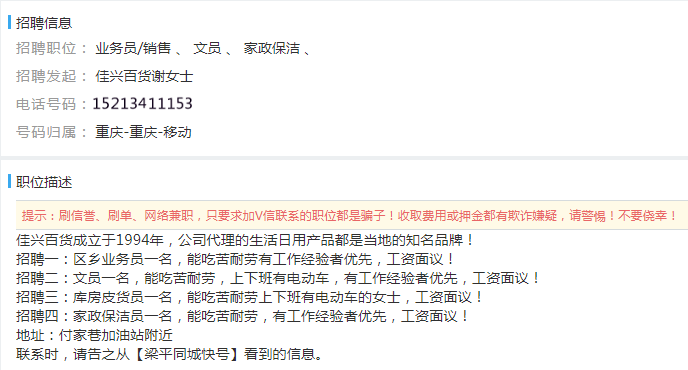 招聘信息
招聘职位： 业务员/销售 、 文员 、 家政保洁 、
招聘发起： 佳兴百货谢女士
电话号码：15213411153
号码归属： 重庆-重庆-移动

职位描述
提示：刷信誉、刷单、网络兼职，只要求加V信联系的职位都是骗子！收取费用或押金都有欺诈嫌疑，请警惕！不要侥幸！
佳兴百货成立于1994年，公司代理的生活日用产品都是当地的知名品牌！
招聘一：区乡业务员一名，能吃苦耐劳有工作经验者优先，工资面议！
招聘二：文员一名，能吃苦耐劳，上下班有电动车，有工作经验者优先，工资面议！
招聘三：库房皮货员一名，能吃苦耐劳上下班有电动车的女士，工资面议！
招聘四：家政保洁员一名，能吃苦耐劳，有工作经验者优先，工资面议！
地址：付家巷加油站附近
联系时，请告之从【梁平同城快号】看到的信息。